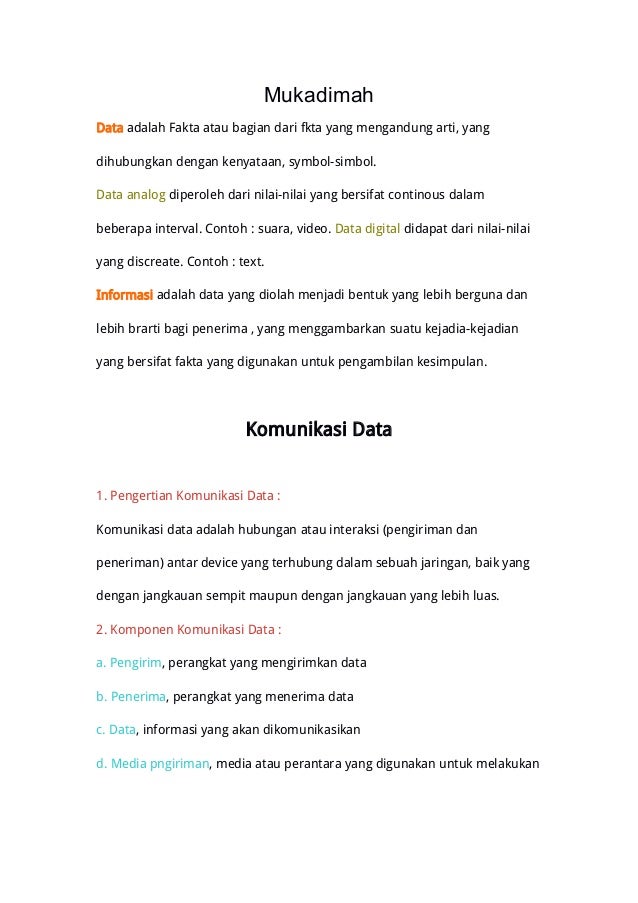 Mukadimah

Data adalah Fakta atau bagian dari fkta yang mengandung arti, yang dihubungkan dengan kenyataan, symbol-simbol.

Data analog diperoleh dari nilai-nilai yang bersifat continous dalam beberapa interval. Contoh : suara, video. Data digital didapat dari nilai-nilai yang discreate. Contoh : text.

Informasi adalah data yang diolah menjadi bentuk yang lebih berguna dan lebih brarti bagi penerima , yang menggambarkan suatu kejadia-kejadian yang bersifat fakta yang digunakan untuk pengambilan kesimpulan.

Komunikasi Data

1. Pengertian Komunikasi Data :

Komunikasi data adalah hubungan atau interaksi (pengiriman dan peneriman) antar device yang terhubung dalam sebuah jaringan, baik yang dengan jangkauan sempit maupun dengan jangkauan yang lebih luas.

2. Komponen Komunikasi Data :

a. Pengirim, perangkat yang mengirimkan data

b. Penerima, perangkat yang menerima data

c. Data, informasi yang akan dikomunikasikan

d. Media pngiriman, media atau perantara yang digunakan untuk melakukan